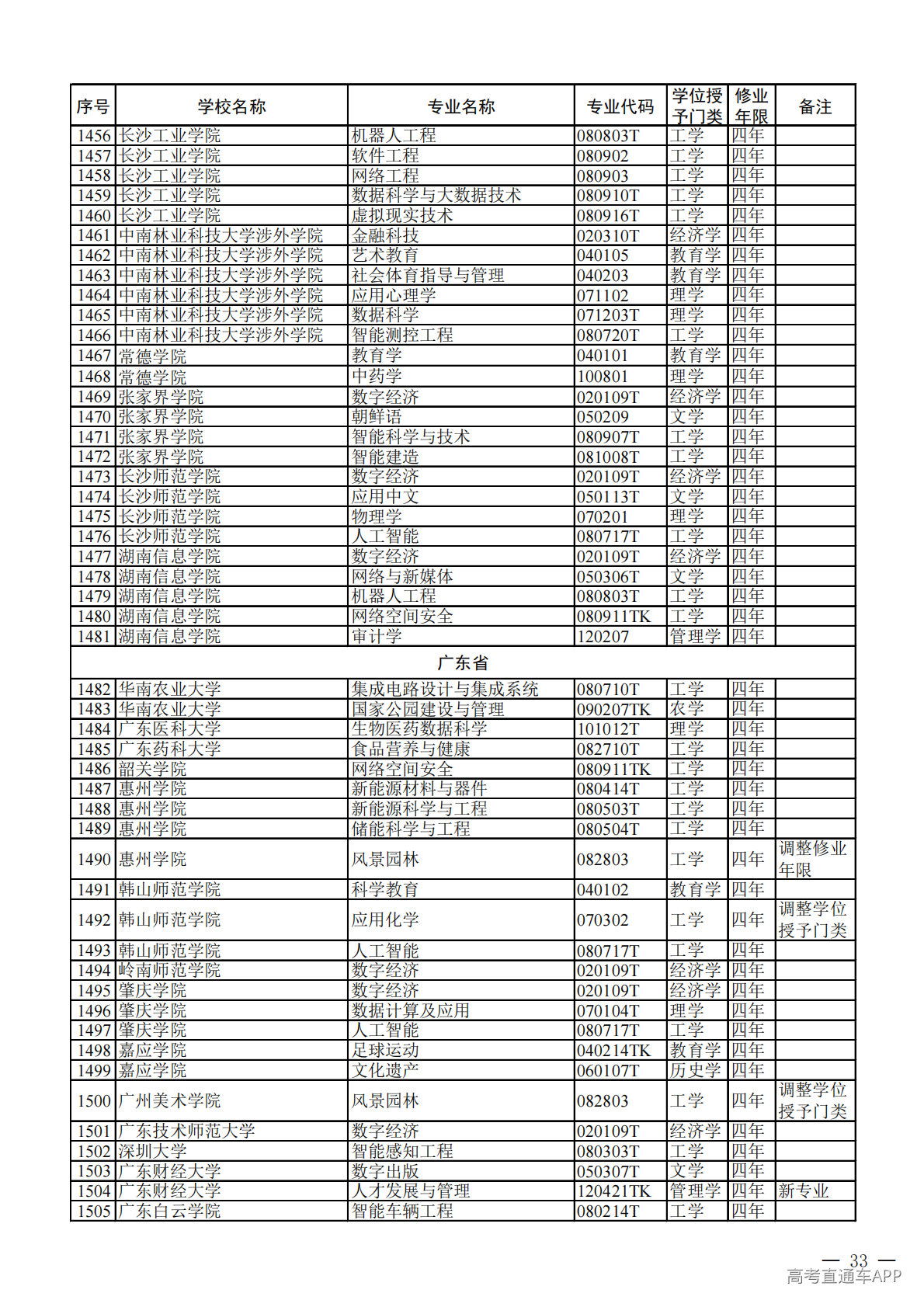 | 序号 | 学校名称 | 专业名称 | 专业代码 | 学位授予门类 | 修业年限 | 备注 |
|---|---|---|---|---|---|---|
| 1456 | 长沙工业学院 | 机器人工程 | 080803T | 工学 | 四年 | |
| 1457 | 长沙工业学院 | 软件工程 | 080902 | 工学 | 四年 | |
| 1458 | 长沙工业学院 | 网络工程 | 080903 | 工学 | 四年 | |
| 1459 | 长沙工业学院 | 数据科学与大数据技术 | 080910T | 工学 | 四年 | |
| 1460 | 长沙工业学院 | 虚拟现实技术 | 080916T | 工学 | 四年 | |
| 1461 | 中南林业科技大学涉外学院 | 金融科技 | 020310T | 经济学 | 四年 | |
| 1462 | 中南林业科技大学涉外学院 | 艺术教育 | 040105 | 教育学 | 四年 | |
| 1463 | 中南林业科技大学涉外学院 | 社会体育指导与管理 | 040203 | 教育学 | 四年 | |
| 1464 | 中南林业科技大学涉外学院 | 应用心理学 | 071102 | 理学 | 四年 | |
| 1465 | 中南林业科技大学涉外学院 | 数据科学 | 071203T | 理学 | 四年 | |
| 1466 | 中南林业科技大学涉外学院 | 智能测控工程 | 080720T | 工学 | 四年 | |
| 1467 | 常德学院 | 教育学 | 040101 | 教育学 | 四年 | |
| 1468 | 常德学院 | 中药学 | 100801 | 理学 | 四年 | |
| 1469 | 张家界学院 | 数字经济 | 020109T | 经济学 | 四年 | |
| 1470 | 张家界学院 | 朝鲜语 | 050209 | 文学 | 四年 | |
| 1471 | 张家界学院 | 智能科学与技术 | 080907T | 工学 | 四年 | |
| 1472 | 张家界学院 | 智能建造 | 081008T | 工学 | 四年 | |
| 1473 | 长沙师范学院 | 数字经济 | 020109T | 经济学 | 四年 | |
| 1474 | 长沙师范学院 | 应用中文 | 050113T | 文学 | 四年 | |
| 1475 | 长沙师范学院 | 物理学 | 070201 | 理学 | 四年 | |
| 1476 | 长沙师范学院 | 人工智能 | 080717T | 工学 | 四年 | |
| 1477 | 湖南信息学院 | 数字经济 | 020109T | 经济学 | 四年 | |
| 1478 | 湖南信息学院 | 网络与新媒体 | 050306T | 文学 | 四年 | |
| 1479 | 湖南信息学院 | 机器人工程 | 080803T | 工学 | 四年 | |
| 1480 | 湖南信息学院 | 网络空间安全 | 080911TK | 工学 | 四年 | |
| 1481 | 湖南信息学院 | 审计学 | 120207 | 管理学 | 四年 | |
| 广东省 | | | | | | |
| 1482 | 华南农业大学 | 集成电路设计与集成系统 | 080710T | 工学 | 四年 | |
| 1483 | 华南农业大学 | 国家公园建设与管理 | 090207TK | 农学 | 四年 | |
| 1484 | 广东医科大学 | 生物医药数据科学 | 101012T | 理学 | 四年 | |
| 1485 | 广东药科大学 | 食品营养与健康 | 082710T | 工学 | 四年 | |
| 1486 | 韶关学院 | 网络空间安全 | 080911TK | 工学 | 四年 | |
| 1487 | 惠州学院 | 新能源材料与器件 | 080414T | 工学 | 四年 | |
| 1488 | 惠州学院 | 新能源科学与工程 | 080503T | 工学 | 四年 | |
| 1489 | 惠州学院 | 储能科学与工程 | 080504T | 工学 | 四年 | |
| 1490 | 惠州学院 | 风景园林 | 082803 | 工学 | 四年 | 调整修业年限 |
| 1491 | 韩山师范学院 | 科学教育 | 040102 | 教育学 | 四年 | |
| 1492 | 韩山师范学院 | 应用化学 | 070302 | 工学 | 四年 | 调整学位授予门类 |
| 1493 | 韩山师范学院 | 人工智能 | 080717T | 工学 | 四年 | |
| 1494 | 岭南师范学院 | 数字经济 | 020109T | 经济学 | 四年 | |
| 1495 | 肇庆学院 | 数字经济 | 020109T | 经济学 | 四年 | |
| 1496 | 肇庆学院 | 数据计算及应用 | 070104T | 理学 | 四年 | |
| 1497 | 肇庆学院 | 人工智能 | 080717T | 工学 | 四年 | |
| 1498 | 嘉应学院 | 足球运动 | 040214TK | 教育学 | 四年 | |
| 1499 | 嘉应学院 | 文化遗产 | 060107T | 历史学 | 四年 | |
| 1500 | 广州美术学院 | 风景园林 | 082803 | 工学 | 四年 | 调整学位授予门类 |
| 1501 | 广东技术师范大学 | 数字经济 | 020109T | 经济学 | 四年 | |
| 1502 | 深圳大学 | 智能感知工程 | 080303T | 工学 | 四年 | |
| 1503 | 广东财经大学 | 数字出版 | 050307T | 文学 | 四年 | |
| 1504 | 广东财经大学 | 人才发展与管理 | 120421TK | 管理学 | 四年 | 新专业 |
| 1505 | 广东白云学院 | 智能车辆工程 | 080214T | 工学 | 四年 | |

— 33 —
高考直通车APP